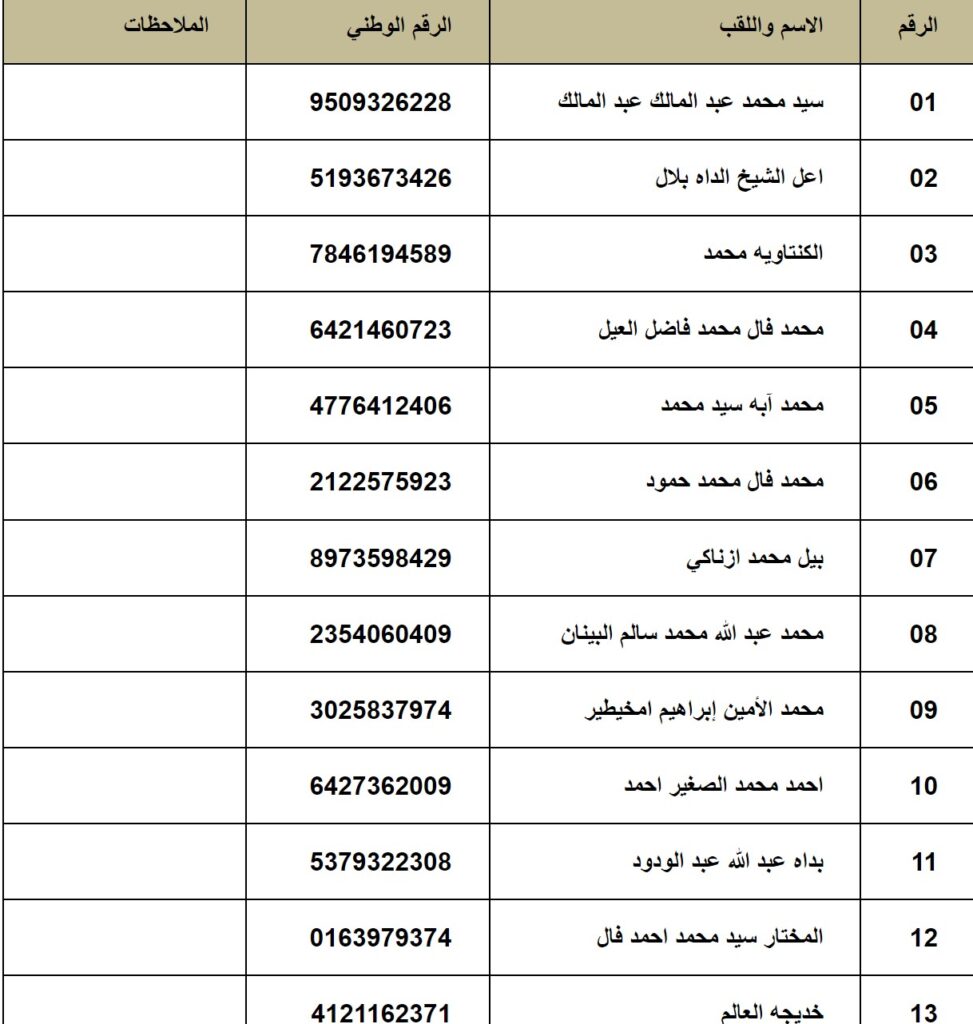 | الرقم | الاسم واللقب | الرقم الوطني | الملاحظات |
|---|---|---|---|
| 01 | سيد محمد عبد المالك عبد المالك | 9509326228 | |
| 02 | اعل الشيخ الداه بلال | 5193673426 | |
| 03 | الكنتاويه محمد | 7846194589 | |
| 04 | محمد فال محمد فاضل العيل | 6421460723 | |
| 05 | محمد آبه سيد محمد | 4776412406 | |
| 06 | محمد فال محمد حمود | 2122575923 | |
| 07 | بيل محمد ازناكي | 8973598429 | |
| 08 | محمد عبد الله محمد سالم البينان | 2354060409 | |
| 09 | محمد الأمين إبراهيم امخيطير | 3025837974 | |
| 10 | احمد محمد الصغير احمد | 6427362009 | |
| 11 | بداه عبد الله عبد الودود | 5379322308 | |
| 12 | المختار سيد محمد احمد فال | 0163979374 | |
| 13 | خديجه العالم | 4121162371 | |